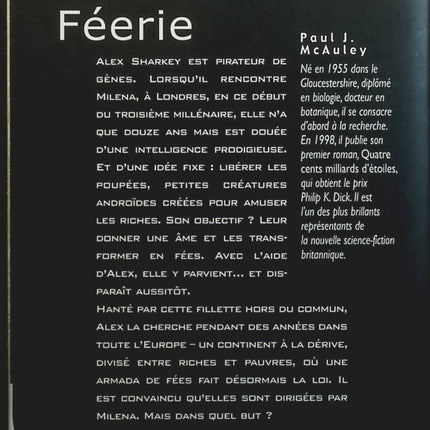 Féerie

Alex Sharkey est pirateur de gènes. Lorsqu'il rencontre Milena, à Londres, en ce début du troisième millénaire, elle n'a que douze ans mais est douée d'une intelligence prodigieuse. Et d'une idée fixe : libérer les poupées, petites créatures androïdes créées pour amuser les riches. Son objectif ? Leur donner une âme et les transformer en fées. Avec l'aide d'Alex, elle y parvient... et disparaît aussitôt.
Hanté par cette fillette hors du commun, Alex la cherche pendant des années dans toute l'Europe – un continent à la dérive, divisé entre riches et pauvres, où une armada de fées fait désormais la loi. Il est convaincu qu'elles sont dirigées par Milena. Mais dans quel but ?

Paul J. McAuley

Né en 1955 dans le Gloucestershire, diplômé en biologie, docteur en botanique, il se consacre d'abord à la recherche. En 1998, il publie son premier roman, Quatre cents milliards d'étoiles, qui obtient le prix Philip K. Dick. Il est l'un des plus brillants représentants de la nouvelle science-fiction britannique.